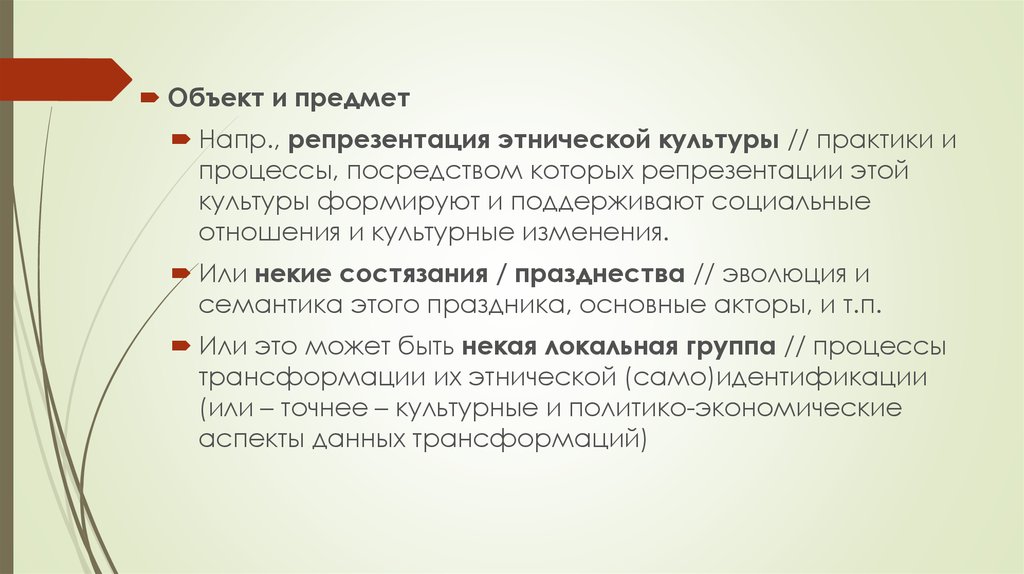 Объект и предмет

Напр., репрезентация этнической культуры // практики и процессы, посредством которых репрезентации этой культуры формируют и поддерживают социальные отношения и культурные изменения.

Или некие состязания / празднества // эволюция и семантика этого праздника, основные акторы, и т.п.

Или это может быть некая локальная группа // процессы трансформации их этнической (само)идентификации (или – точнее – культурные и политико-экономические аспекты данных трансформаций)